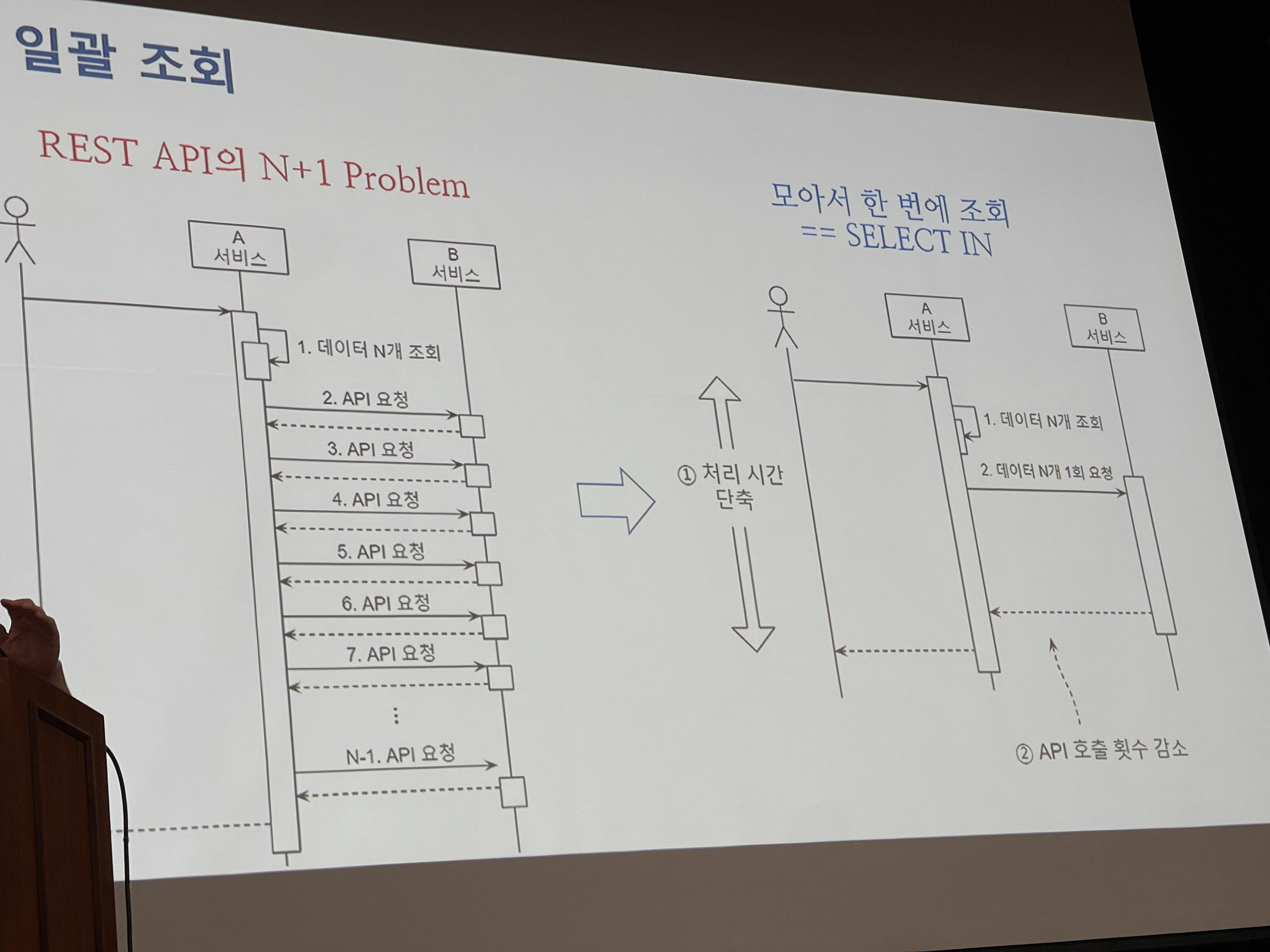 일괄 조회

REST API의 N+1 Problem

A
서비스

B
서비스

1. 데이터 N개 조회

2. API 요청

3. API 요청

4. API 요청

5. API 요청

6. API 요청

7. API 요청

⋮

N-1. API 요청

모아서 한 번에 조회
== SELECT IN

① 처리 시간
단축

A
서비스

B
서비스

1. 데이터 N개 조회

2. 데이터 N개 1회 요청

② API 호출 횟수 감소